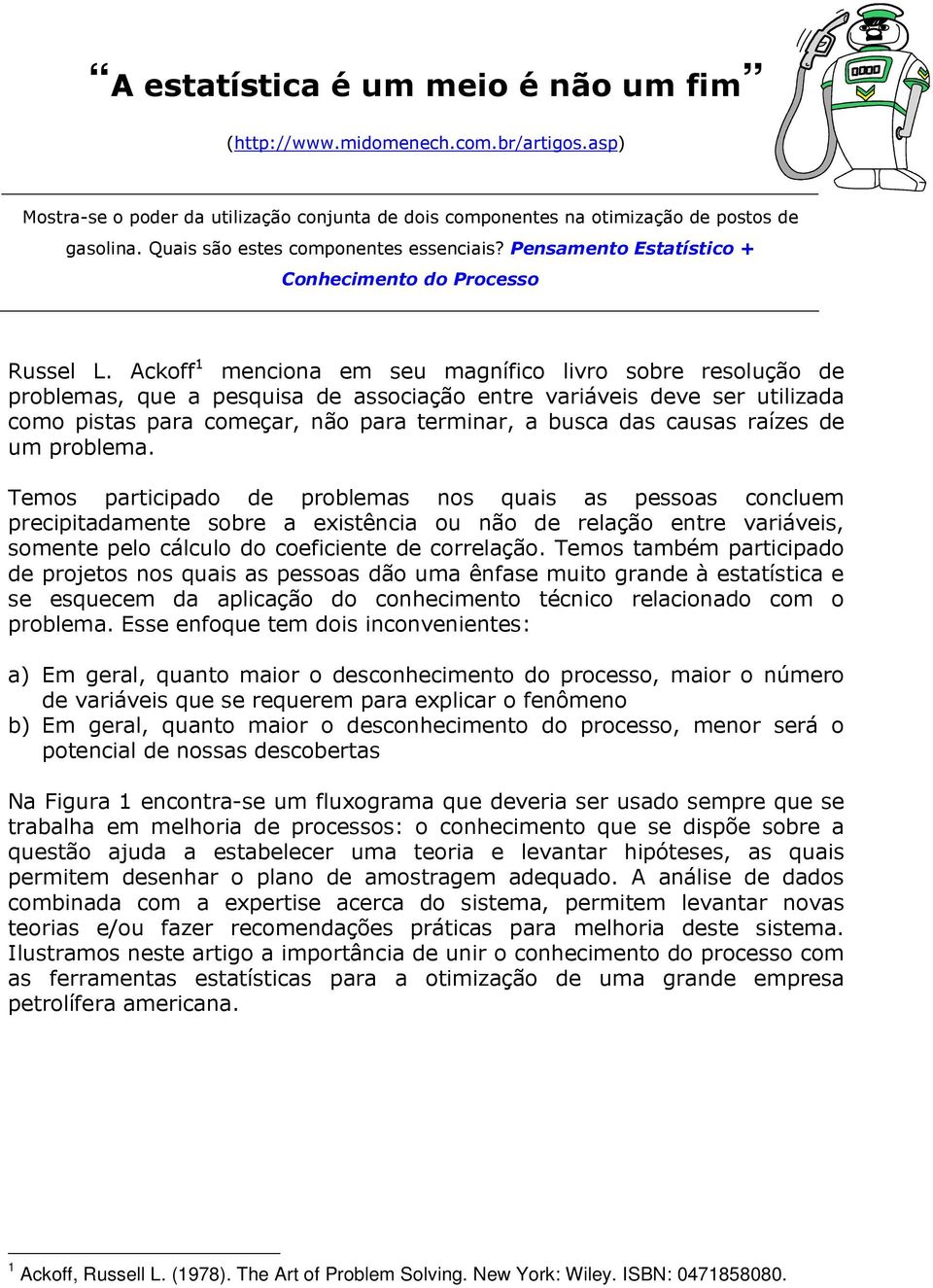 “A estatística é um meio é não um fim”

(http://www.midomenech.com.br/artigos.asp)

Mostra-se o poder da utilização conjunta de dois componentes na otimização de postos de gasolina. Quais são estes componentes essenciais? Pensamento Estatístico + Conhecimento do Processo

Russel L. Ackoff$^1$ menciona em seu magnífico livro sobre resolução de problemas, que a pesquisa de associação entre variáveis deve ser utilizada como pistas para começar, não para terminar, a busca das causas raízes de um problema.

Temos participado de problemas nos quais as pessoas concluem precipitadamente sobre a existência ou não de relação entre variáveis, somente pelo cálculo do coeficiente de correlação. Temos também participado de projetos nos quais as pessoas dão uma ênfase muito grande à estatística e se esquecem da aplicação do conhecimento técnico relacionado com o problema. Esse enfoque tem dois inconvenientes:

a) Em geral, quanto maior o desconhecimento do processo, maior o número de variáveis que se requerem para explicar o fenômeno
b) Em geral, quanto maior o desconhecimento do processo, menor será o potencial de nossas descobertas

Na Figura 1 encontra-se um fluxograma que deveria ser usado sempre que se trabalha em melhoria de processos: o conhecimento que se dispõe sobre a questão ajuda a estabelecer uma teoria e levantar hipóteses, as quais permitem desenhar o plano de amostragem adequado. A análise de dados combinada com a expertise acerca do sistema, permitem levantar novas teorias e/ou fazer recomendações práticas para melhoria deste sistema. Ilustramos neste artigo a importância de unir o conhecimento do processo com as ferramentas estatísticas para a otimização de uma grande empresa petrolífera americana.

$^1$ Ackoff, Russell L. (1978). The Art of Problem Solving. New York: Wiley. ISBN: 0471858080.